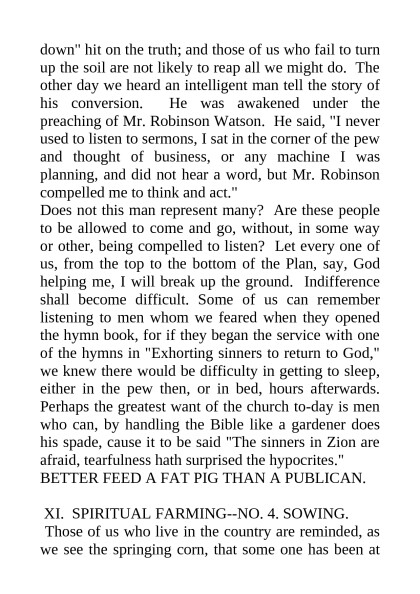 down" hit on the truth; and those of us who fail to turn up the soil are not likely to reap all we might do. The other day we heard an intelligent man tell the story of his conversion. He was awakened under the preaching of Mr. Robinson Watson. He said, "I never used to listen to sermons, I sat in the corner of the pew and thought of business, or any machine I was planning, and did not hear a word, but Mr. Robinson compelled me to think and act."
Does not this man represent many? Are these people to be allowed to come and go, without, in some way or other, being compelled to listen? Let every one of us, from the top to the bottom of the Plan, say, God helping me, I will break up the ground. Indifference shall become difficult. Some of us can remember listening to men whom we feared when they opened the hymn book, for if they began the service with one of the hymns in "Exhorting sinners to return to God," we knew there would be difficulty in getting to sleep, either in the pew then, or in bed, hours afterwards. Perhaps the greatest want of the church to-day is men who can, by handling the Bible like a gardener does his spade, cause it to be said "The sinners in Zion are afraid, tearfulness hath surprised the hypocrites."
BETTER FEED A FAT PIG THAN A PUBLICAN.

XI. SPIRITUAL FARMING--NO. 4. SOWING.
Those of us who live in the country are reminded, as we see the springing corn, that some one has been at